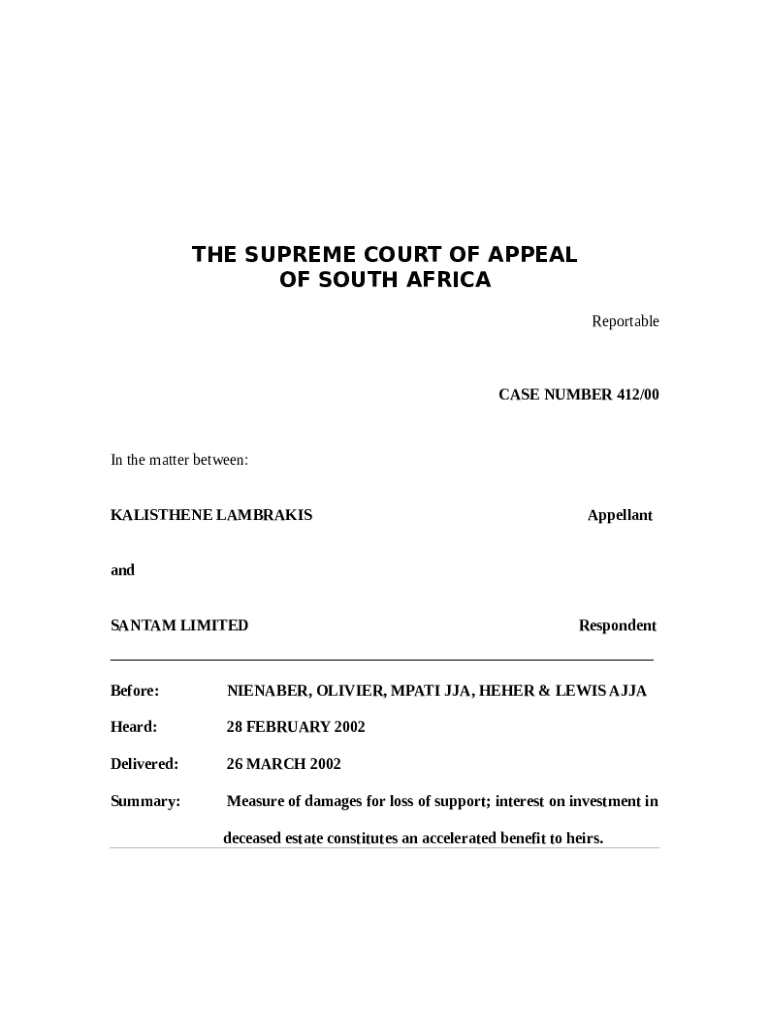 THE SUPREME COURT OF APPEAL
OF SOUTH AFRICA

Reportable

CASE NUMBER 412/00

In the matter between:

KALISTHENE LAMBRAKIS Appellant

and

SANTAM LIMITED Respondent

Before: NIENABER, OLIVIER, MPATI JJA, HEHER & LEWIS AJJA

Heard: 28 FEBRUARY 2002

Delivered: 26 MARCH 2002

Summary: Measure of damages for loss of support; interest on investment in deceased estate constitutes an accelerated benefit to heirs.